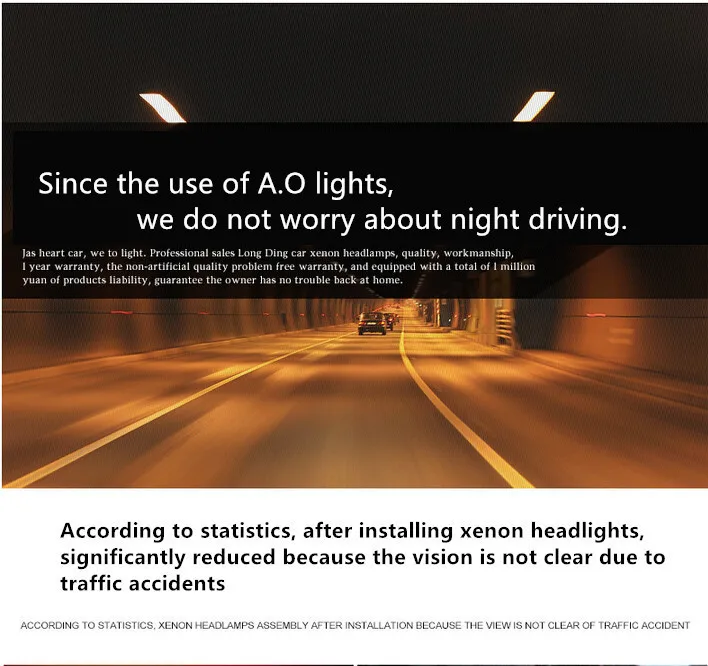 Since the use of A.O lights,
we do not worry about night driving.

Jas heart car, we to light. Professional sales Long Ding car xenon headlamps, quality, workmanship, 1 year warranty, the non-artificial quality problem free warranty, and equipped with a total of 1 million yuan of products liability, guarantee the owner has no trouble back at home.

According to statistics, after installing xenon headlights, significantly reduced because the vision is not clear due to traffic accidents

ACCORDING TO STATISTICS, XENON HEADLAMPS ASSEMBLY AFTER INSTALLATION BECAUSE THE VIEW IS NOT CLEAR OF TRAFFIC ACCIDENT